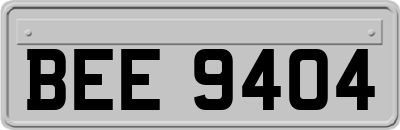 BEE 9404